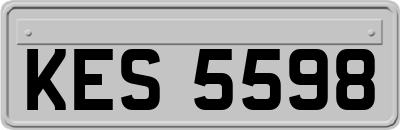 KES 5598